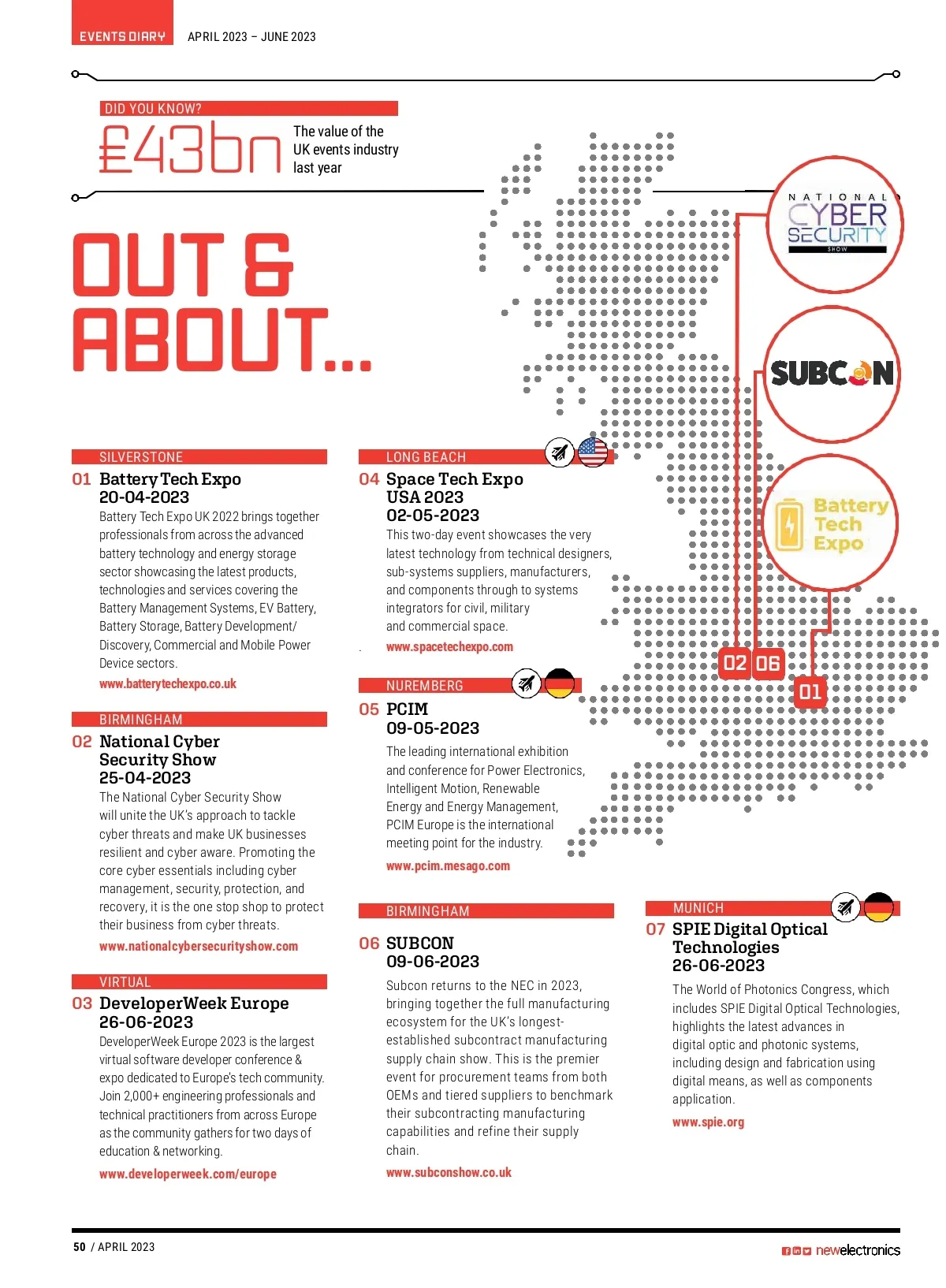 EVENTS DIARY APRIL 2023 – JUNE 2023

DID YOU KNOW?

£43bn The value of the UK events industry last year

OUT & ABOUT...

NATIONAL CYBER SECURITY SHOW

SUBCON

Battery Tech Expo

02 06

01

SILVERSTONE

01 Battery Tech Expo
20-04-2023

Battery Tech Expo UK 2022 brings together professionals from across the advanced battery technology and energy storage sector showcasing the latest products, technologies and services covering the Battery Management Systems, EV Battery, Battery Storage, Battery Development/ Discovery, Commercial and Mobile Power Device sectors.

www.batterytechexpo.co.uk

BIRMINGHAM

02 National Cyber Security Show
25-04-2023

The National Cyber Security Show will unite the UK's approach to tackle cyber threats and make UK businesses resilient and cyber aware. Promoting the core cyber essentials including cyber management, security, protection, and recovery, it is the one stop shop to protect their business from cyber threats.

www.nationalcybersecurityshow.com

VIRTUAL

03 DeveloperWeek Europe
26-06-2023

DeveloperWeek Europe 2023 is the largest virtual software developer conference & expo dedicated to Europe's tech community. Join 2,000+ engineering professionals and technical practitioners from across Europe as the community gathers for two days of education & networking.

www.developerweek.com/europe

LONG BEACH

04 Space Tech Expo USA 2023
02-05-2023

This two-day event showcases the very latest technology from technical designers, sub-systems suppliers, manufacturers, and components through to systems integrators for civil, military and commercial space.

www.spacetechexpo.com

NUREMBERG

05 PCIM
09-05-2023

The leading international exhibition and conference for Power Electronics, Intelligent Motion, Renewable Energy and Energy Management, PCIM Europe is the international meeting point for the industry.

www.pcim.mesago.com

BIRMINGHAM

06 SUBCON
09-06-2023

Subcon returns to the NEC in 2023, bringing together the full manufacturing ecosystem for the UK's longest-established subcontract manufacturing supply chain show. This is the premier event for procurement teams from both OEMs and tiered suppliers to benchmark their subcontracting manufacturing capabilities and refine their supply chain.

www.subconshow.co.uk

MUNICH

07 SPIE Digital Optical Technologies
26-06-2023

The World of Photonics Congress, which includes SPIE Digital Optical Technologies, highlights the latest advances in digital optic and photonic systems, including design and fabrication using digital means, as well as components application.

www.spie.org

50 / APRIL 2023

newelectronics